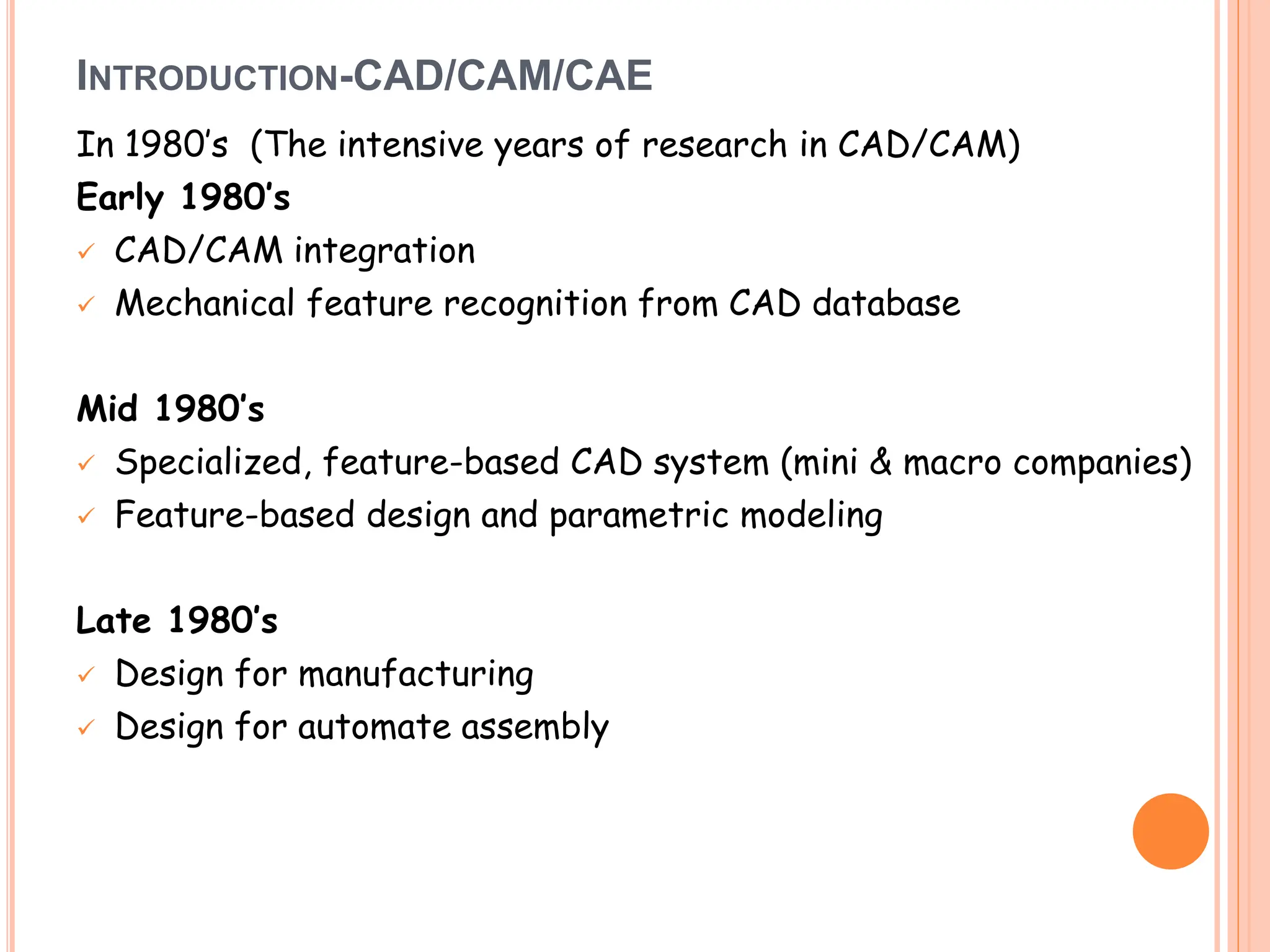 INTRODUCTION-CAD/CAM/CAE

In 1980's (The intensive years of research in CAD/CAM)

Early 1980's

✓ CAD/CAM integration

✓ Mechanical feature recognition from CAD database

Mid 1980's

✓ Specialized, feature-based CAD system (mini & macro companies)

✓ Feature-based design and parametric modeling

Late 1980's

✓ Design for manufacturing

✓ Design for automate assembly